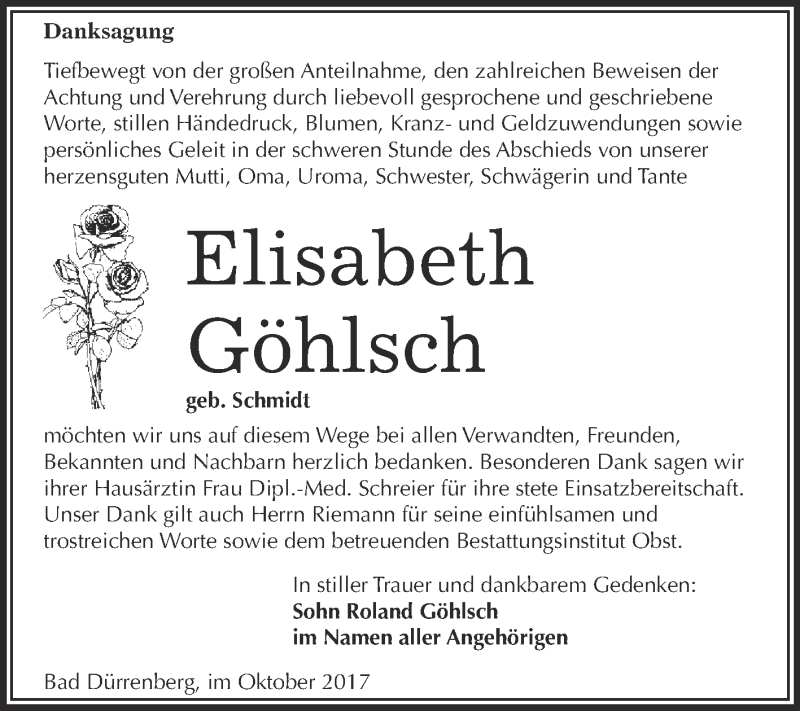 Danksagung

Tiefbewegt von der großen Anteilnahme, den zahlreichen Beweisen der Achtung und Verehrung durch liebevoll gesprochene und geschriebene Worte, stillen Händedruck, Blumen, Kranz- und Geldzuwendungen sowie persönliches Geleit in der schweren Stunde des Abschieds von unserer herzensguten Mutti, Oma, Uroma, Schwester, Schwägerin und Tante

Elisabeth Göhlsch

geb. Schmidt

möchten wir uns auf diesem Wege bei allen Verwandten, Freunden, Bekannten und Nachbarn herzlich bedanken. Besonderen Dank sagen wir ihrer Hausärztin Frau Dipl.-Med. Schreier für ihre stete Einsatzbereitschaft. Unser Dank gilt auch Herrn Riemann für seine einfühlsamen und trostreichen Worte sowie dem betreuenden Bestattungsinstitut Obst.

In stiller Trauer und dankbarem Gedenken:
Sohn Roland Göhlsch
im Namen aller Angehörigen

Bad Dürrenberg, im Oktober 2017